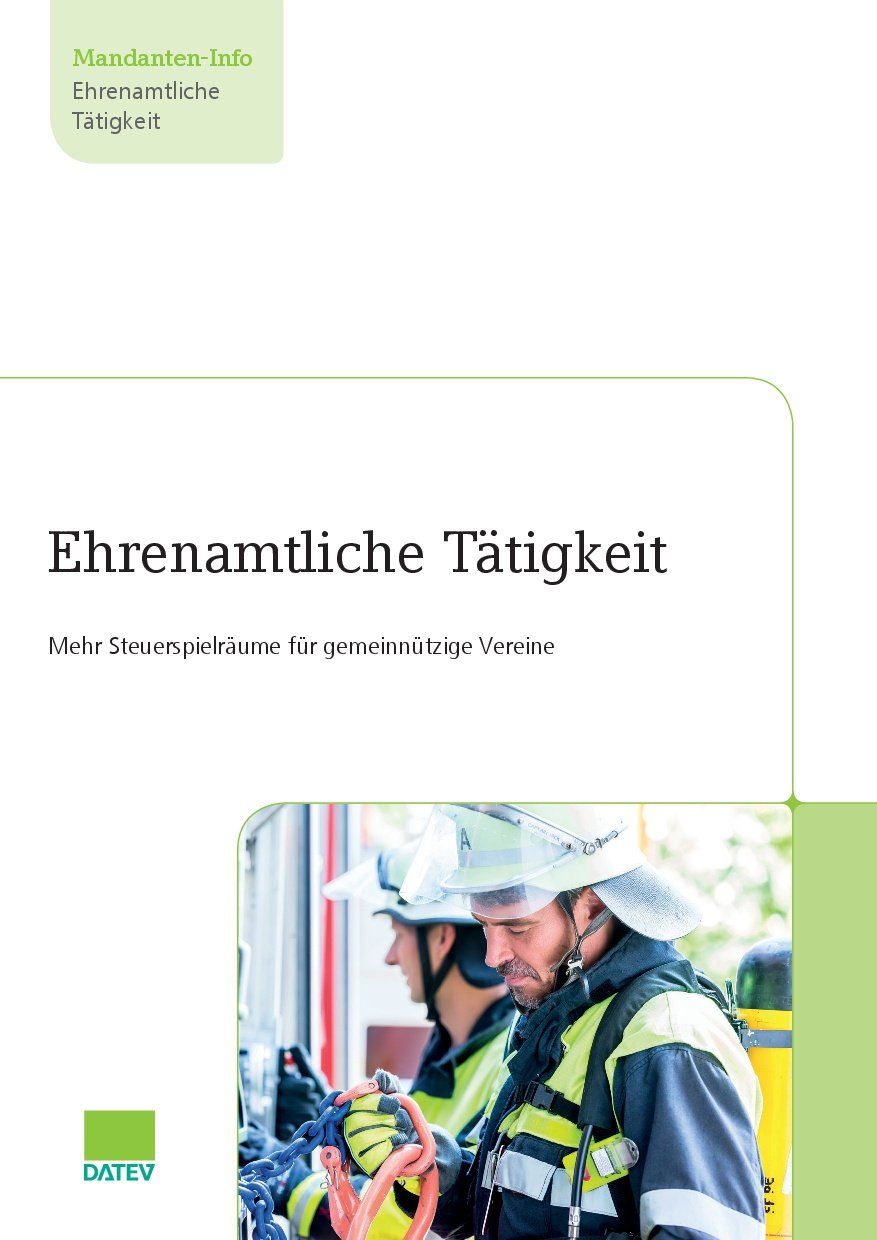 Mandanten-Info
Ehrenamtliche
Tätigkeit

Ehrenamtliche Tätigkeit

Mehr Steuerspielräume für gemeinnützige Vereine

DATEV